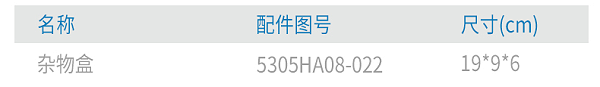 | 名称 | 配件图号 | 尺寸(cm) |
|---|---|---|
| 杂物盒 | 5305HA08-022 | 19*9*6 |